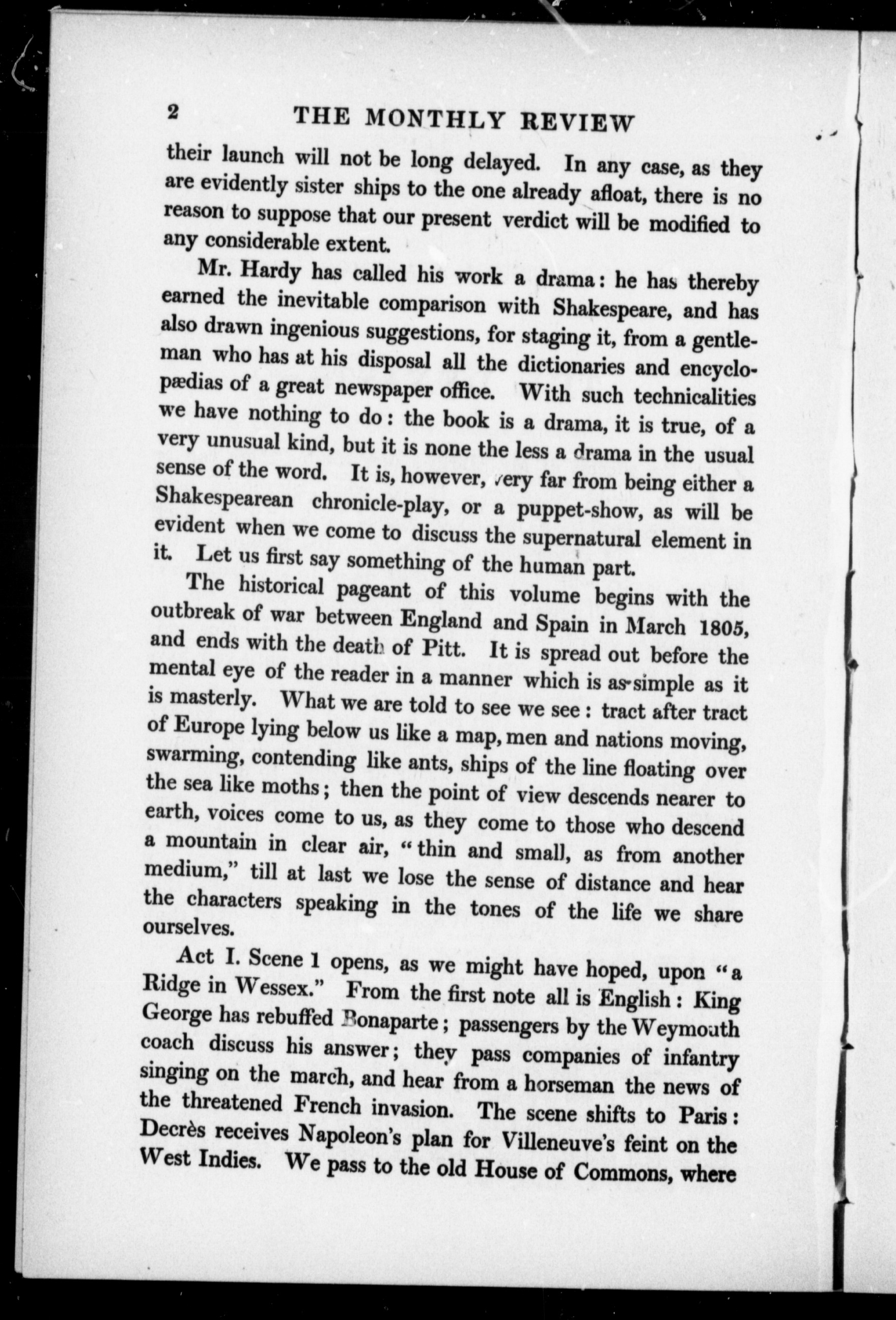 2 THE MONTHLY REVIEW

their launch will not be long delayed. In any case, as they are evidently sister ships to the one already afloat, there is no reason to suppose that our present verdict will be modified to any considerable extent.

Mr. Hardy has called his work a drama: he has thereby earned the inevitable comparison with Shakespeare, and has also drawn ingenious suggestions, for staging it, from a gentleman who has at his disposal all the dictionaries and encyclopædias of a great newspaper office. With such technicalities we have nothing to do: the book is a drama, it is true, of a very unusual kind, but it is none the less a drama in the usual sense of the word. It is, however, very far from being either a Shakespearean chronicle-play, or a puppet-show, as will be evident when we come to discuss the supernatural element in it. Let us first say something of the human part.

The historical pageant of this volume begins with the outbreak of war between England and Spain in March 1805, and ends with the death of Pitt. It is spread out before the mental eye of the reader in a manner which is as simple as it is masterly. What we are told to see we see: tract after tract of Europe lying below us like a map, men and nations moving, swarming, contending like ants, ships of the line floating over the sea like moths; then the point of view descends nearer to earth, voices come to us, as they come to those who descend a mountain in clear air, "thin and small, as from another medium," till at last we lose the sense of distance and hear the characters speaking in the tones of the life we share ourselves.

Act I. Scene 1 opens, as we might have hoped, upon "a Ridge in Wessex." From the first note all is English: King George has rebuffed Bonaparte; passengers by the Weymouth coach discuss his answer; they pass companies of infantry singing on the march, and hear from a horseman the news of the threatened French invasion. The scene shifts to Paris: Decrès receives Napoleon's plan for Villeneuve's feint on the West Indies. We pass to the old House of Commons, where